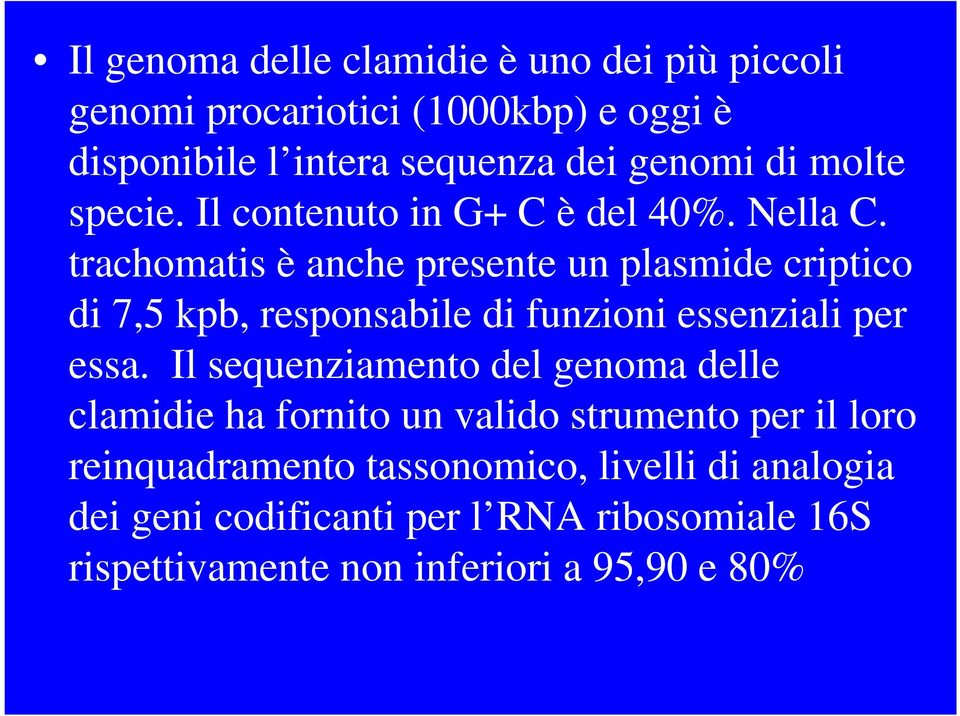 • Il genoma delle clamidie è uno dei più piccoli genomi procariotici (1000kbp) e oggi è disponibile l’intera sequenza dei genomi di molte specie. Il contenuto in G+ C è del 40%. Nella C. trachomatis è anche presente un plasmide criptico di 7,5 kpb, responsabile di funzioni essenziali per essa. Il sequenziamento del genoma delle clamidie ha fornito un valido strumento per il loro reinquadramento tassonomico, livelli di analogia dei geni codificanti per l’RNA ribosomiale 16S rispettivamente non inferiori a 95,90 e 80%